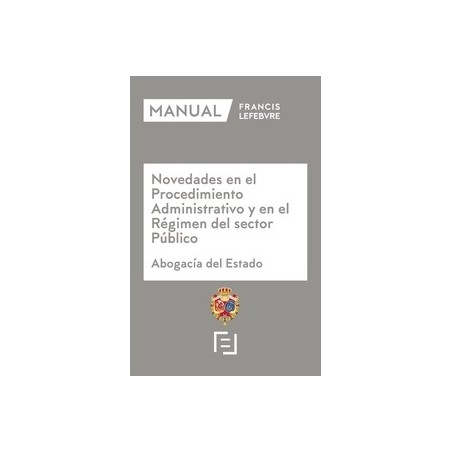 MANUAL

FRANCIS
LEFEBVRE

Novedades en el Procedimiento Administrativo y en el Régimen del sector Público

Abogacía del Estado